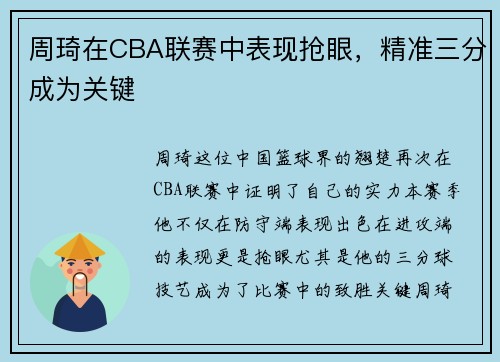 周琦在CBA联赛中表现抢眼，精准三分成为关键

周琦这位中国篮球界的翘楚再次在CBA联赛中证明了自己的实力本赛季他不仅在防守端表现出色在进攻端的表现更是抢眼尤其是他的三分球技艺成为了比赛中的致胜关键周琦